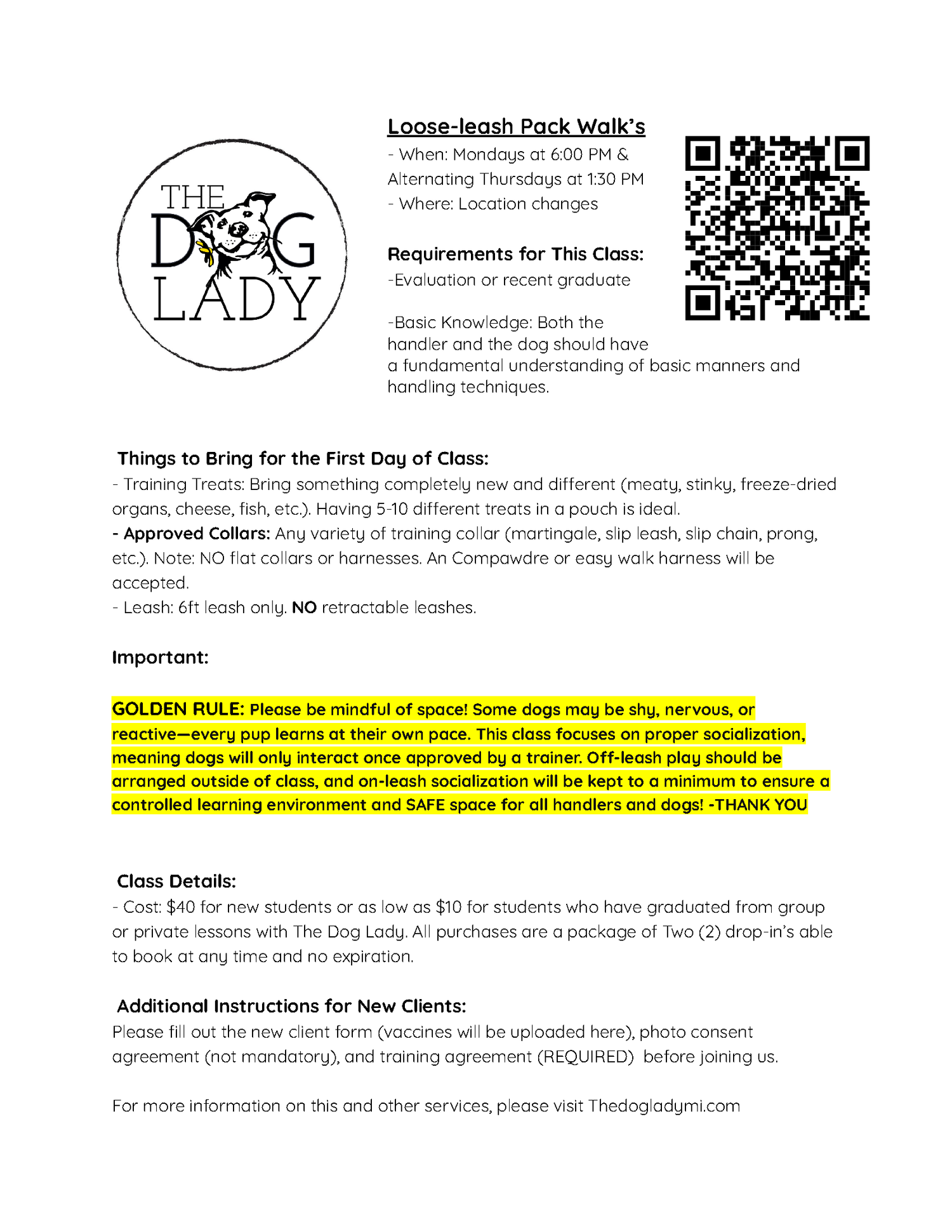 THE DOG LADY

Loose-leash Pack Walk's
- When: Mondays at 6:00 PM & Alternating Thursdays at 1:30 PM
- Where: Location changes

Requirements for This Class:
-Evaluation or recent graduate

-Basic Knowledge: Both the handler and the dog should have a fundamental understanding of basic manners and handling techniques.

Things to Bring for the First Day of Class:
- Training Treats: Bring something completely new and different (meaty, stinky, freeze-dried organs, cheese, fish, etc.). Having 5-10 different treats in a pouch is ideal.
- Approved Collars: Any variety of training collar (martingale, slip leash, slip chain, prong, etc.). Note: NO flat collars or harnesses. An Compawdre or easy walk harness will be accepted.
- Leash: 6ft leash only. NO retractable leashes.

Important:

GOLDEN RULE: Please be mindful of space! Some dogs may be shy, nervous, or reactive—every pup learns at their own pace. This class focuses on proper socialization, meaning dogs will only interact once approved by a trainer. Off-leash play should be arranged outside of class, and on-leash socialization will be kept to a minimum to ensure a controlled learning environment and SAFE space for all handlers and dogs! -THANK YOU

Class Details:
- Cost: $40 for new students or as low as $10 for students who have graduated from group or private lessons with The Dog Lady. All purchases are a package of Two (2) drop-in's able to book at any time and no expiration.

Additional Instructions for New Clients:
Please fill out the new client form (vaccines will be uploaded here), photo consent agreement (not mandatory), and training agreement (REQUIRED) before joining us.

For more information on this and other services, please visit Thedogladymi.com